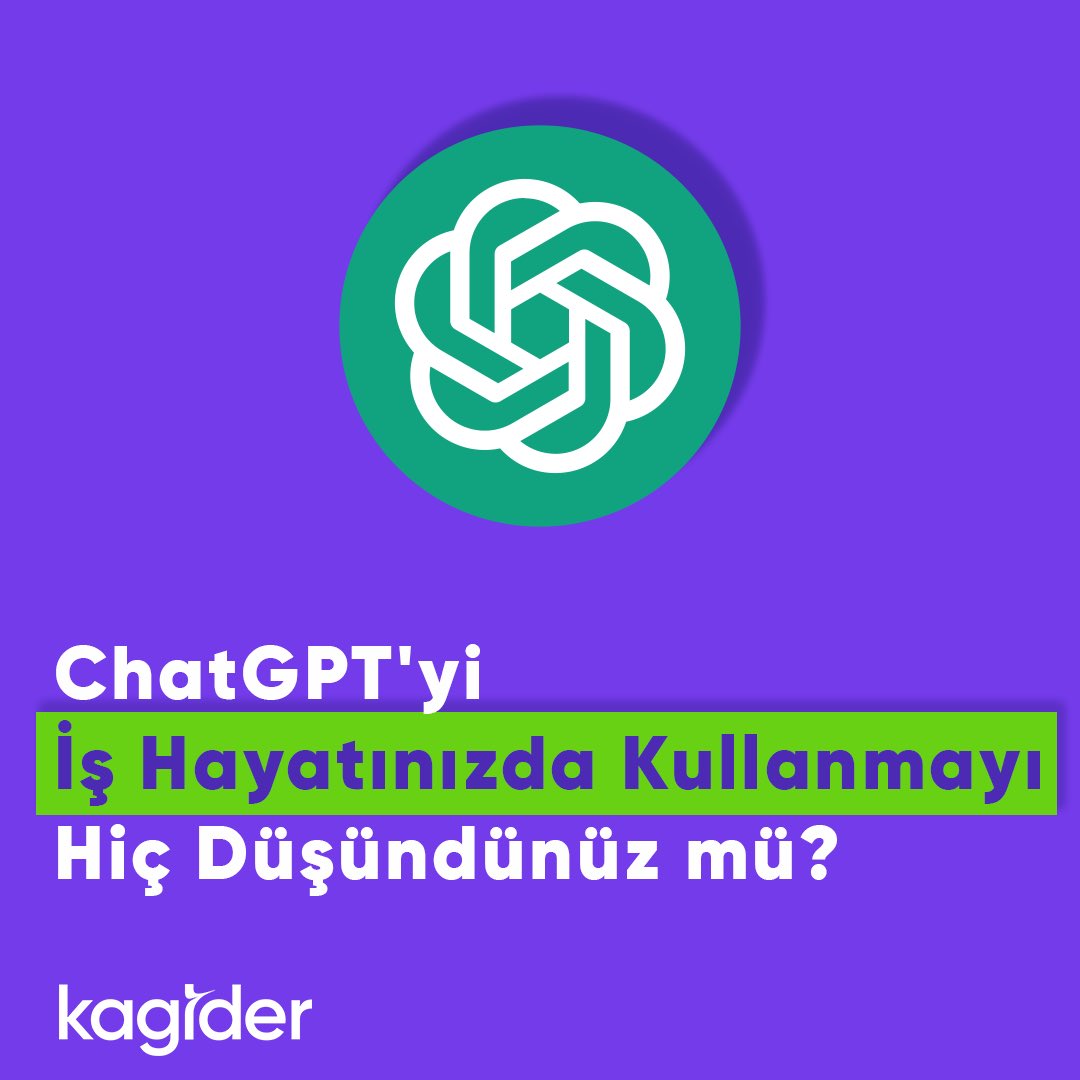 ChatGPT'yi
İş Hayatınızda Kullanmayı
Hiç Düşündünüz mü?

kagider